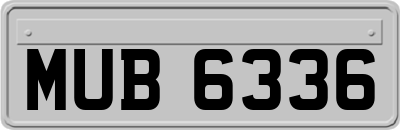 MUB 6336